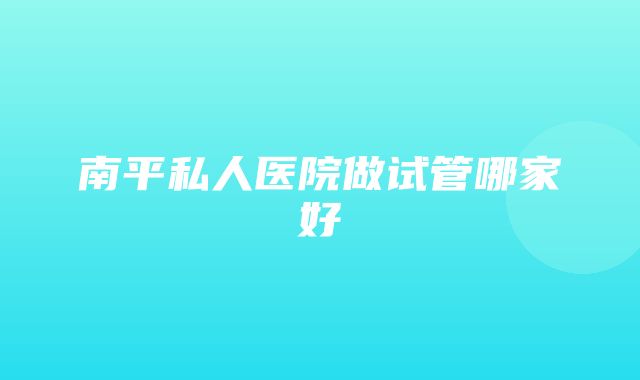 南平私人医院做试管哪家好